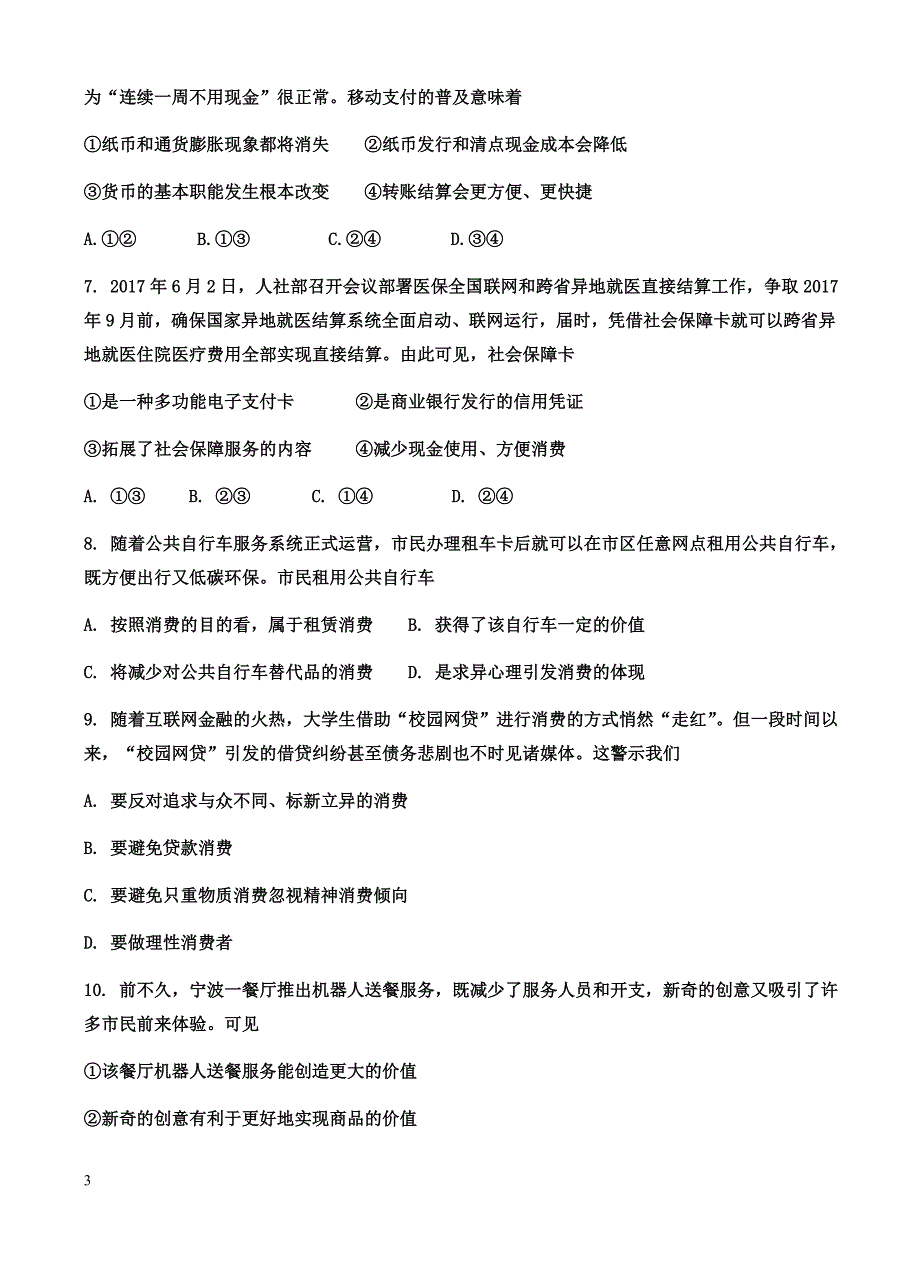 为“连续一周不用现金”很正常。移动支付的普及意味着

①纸币和通货膨胀现象都将消失　②纸币发行和清点现金成本会降低

③货币的基本职能发生根本改变　④转账结算会更方便、更快捷

A.①②　B.①③　C.②④　D.③④

7. 2017年6月2日，人社部召开会议部署医保全国联网和跨省异地就医直接结算工作，争取2017年9月前，确保国家异地就医结算系统全面启动、联网运行，届时，凭借社会保障卡就可以跨省异地就医住院医疗费用全部实现直接结算。由此可见，社会保障卡

①是一种多功能电子支付卡　②是商业银行发行的信用凭证

③拓展了社会保障服务的内容　④减少现金使用、方便消费

A. ①③　B. ②③　C. ①④　D. ②④

8. 随着公共自行车服务系统正式运营，市民办理租车卡后就可以在市区任意网点租用公共自行车，既方便出行又低碳环保。市民租用公共自行车

A. 按照消费的目的看，属于租赁消费　B. 获得了该自行车一定的价值

C. 将减少对公共自行车替代品的消费　D. 是求异心理引发消费的体现

9. 随着互联网金融的火热，大学生借助“校园网贷”进行消费的方式悄然“走红”。但一段时间以来，“校园网贷”引发的借贷纠纷甚至债务悲剧也不时见诸媒体。这警示我们

A. 要反对追求与众不同、标新立异的消费

B. 要避免贷款消费

C. 要避免只重物质消费忽视精神消费倾向

D. 要做理性消费者

10. 前不久，宁波一餐厅推出机器人送餐服务，既减少了服务人员和开支，新奇的创意又吸引了许多市民前来体验。可见

①该餐厅机器人送餐服务能创造更大的价值

②新奇的创意有利于更好地实现商品的价值

3